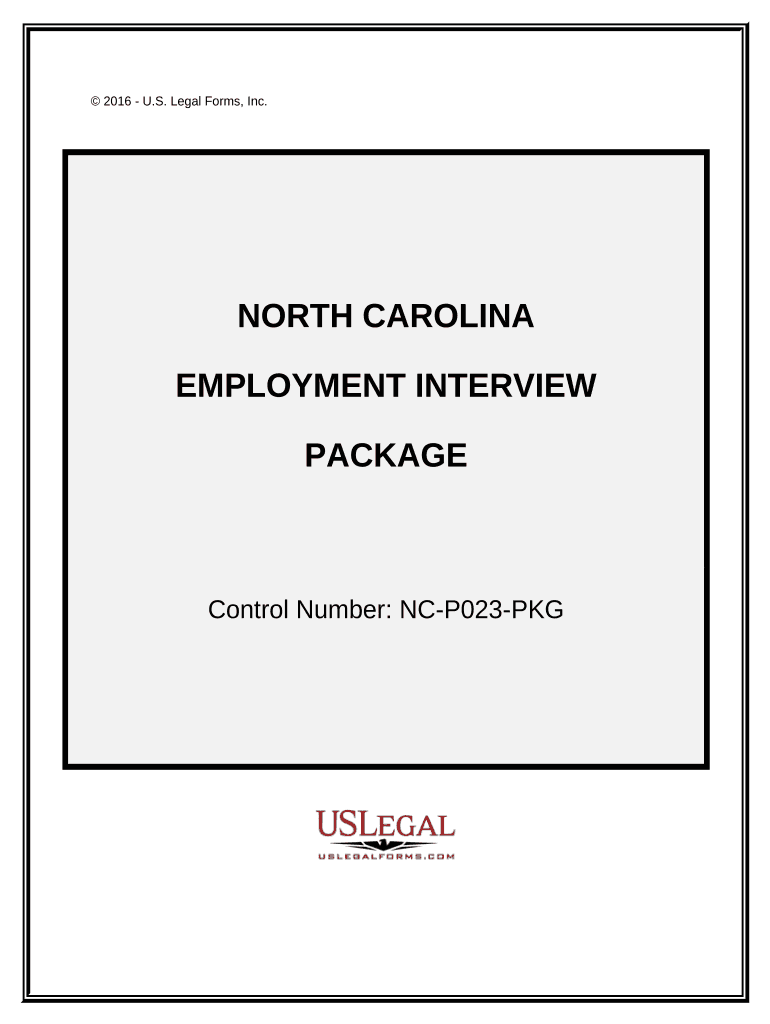 © 2016 - U.S. Legal Forms, Inc.

NORTH CAROLINA

EMPLOYMENT INTERVIEW

PACKAGE

Control Number: NC-P023-PKG

USLEGAL

USLEGALFORMS.COM